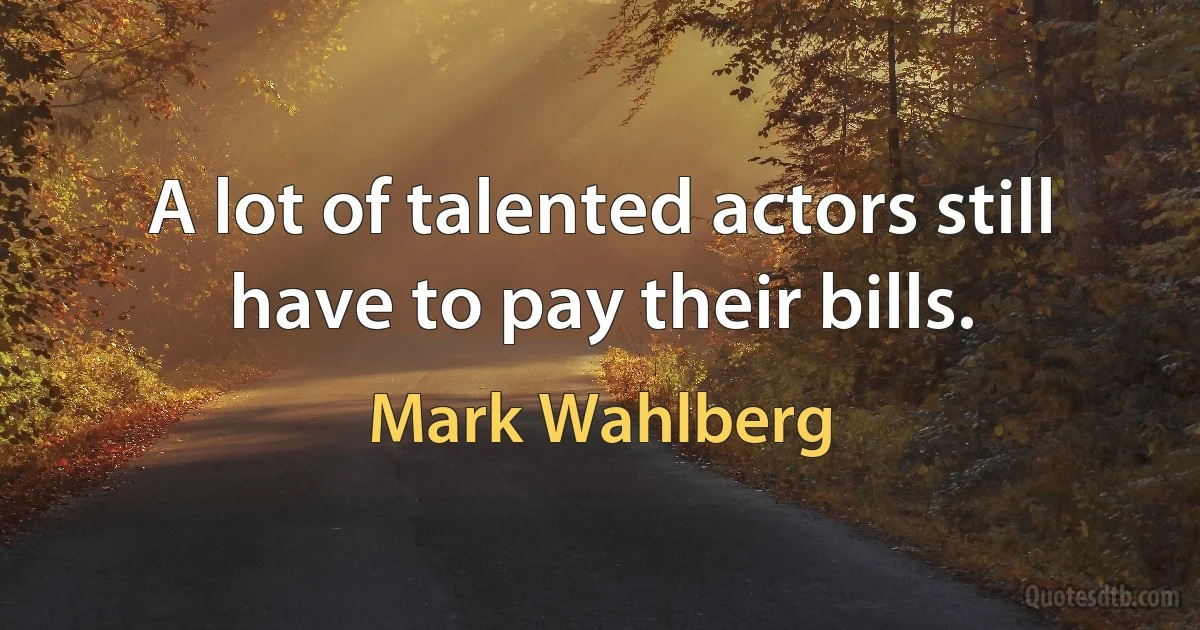 A lot of talented actors still have to pay their bills.

Mark Wahlberg

Quotesdtb.com